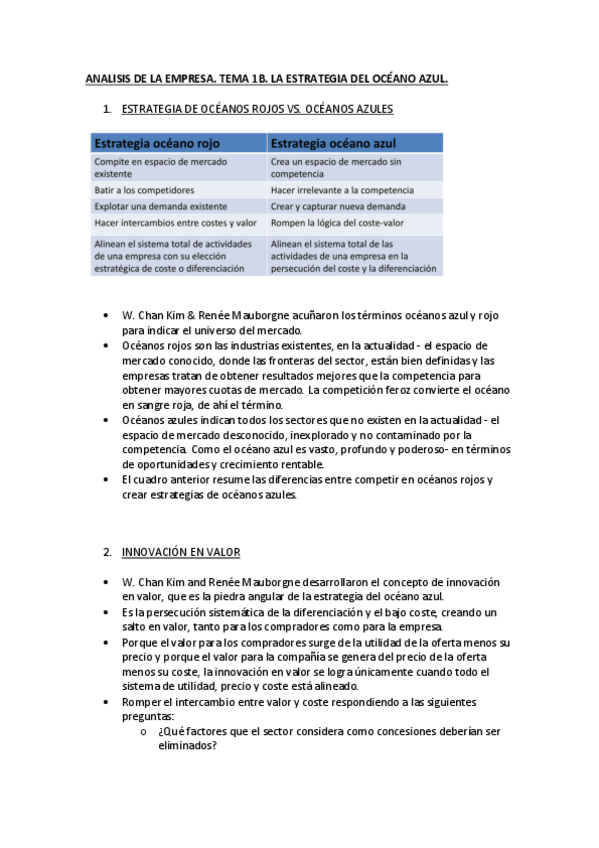 ANALISIS DE LA EMPRESA. TEMA 1B. LA ESTRATEGIA DEL OCÉANO AZUL.

1. ESTRATEGIA DE OCÉANOS ROJOS VS. OCÉANOS AZULES

| Estrategia océano rojo | Estrategia océano azul |
|---|---|
| Compite en espacio de mercado existente | Crea un espacio de mercado sin competencia |
| Batir a los competidores | Hacer irrelevante a la competencia |
| Explotar una demanda existente | Crear y capturar nueva demanda |
| Hacer intercambios entre costes y valor | Rompen la lógica del coste-valor |
| Alinean el sistema total de actividades de una empresa con su elección estratégica de coste o diferenciación | Alinean el sistema total de las actividades de una empresa en la persecución del coste y la diferenciación |

• W. Chan Kim & Renée Mauborgne acuñaron los términos océanos azul y rojo para indicar el universo del mercado.
• Océanos rojos son las industrias existentes, en la actualidad - el espacio de mercado conocido, donde las fronteras del sector, están bien definidas y las empresas tratan de obtener resultados mejores que la competencia para obtener mayores cuotas de mercado. La competición feroz convierte el océano en sangre roja, de ahí el término.
• Océanos azules indican todos los sectores que no existen en la actualidad - el espacio de mercado desconocido, inexplorado y no contaminado por la competencia. Como el océano azul es vasto, profundo y poderoso- en términos de oportunidades y crecimiento rentable.
• El cuadro anterior resume las diferencias entre competir en océanos rojos y crear estrategias de océanos azules.

2. INNOVACIÓN EN VALOR

• W. Chan Kim and Renée Mauborgne desarrollaron el concepto de innovación en valor, que es la piedra angular de la estrategia del océano azul.
• Es la persecución sistemática de la diferenciación y el bajo coste, creando un salto en valor, tanto para los compradores como para la empresa.
• Porque el valor para los compradores surge de la utilidad de la oferta menos su precio y porque el valor para la compañía se genera del precio de la oferta menos su coste, la innovación en valor se logra únicamente cuando todo el sistema de utilidad, precio y coste está alineado.
• Romper el intercambio entre valor y coste respondiendo a las siguientes preguntas:
o ¿Qué factores que el sector considera como concesiones deberían ser eliminados?